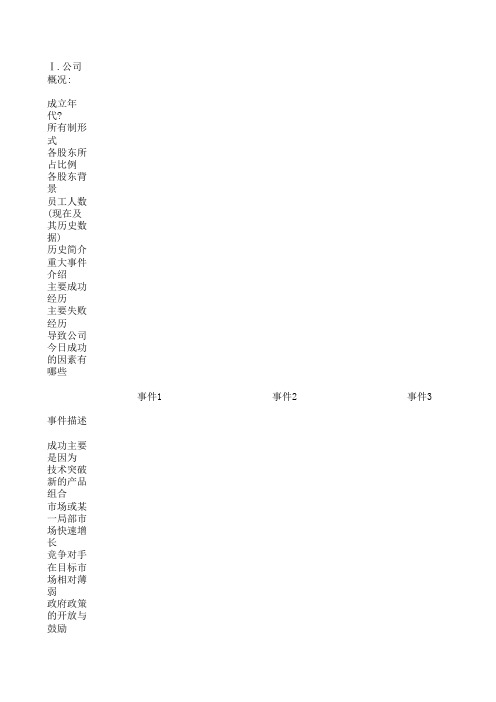 Ⅰ. 公司概况：

成立年代?
所有制形式
各股东所占比例
各股东背景
员工人数(现在及其历史数据)
历史简介
重大事件介绍
主要成功经历
主要失败经历
导致公司今日成功的因素有哪些

| | 事件1 | 事件2 | 事件3 |
|---|---|---|---|
| 事件描述 | | | |
| 成功主要是因为 | | | |
| 技术突破 | | | |
| 新的产品组合 | | | |
| 市场或某一局部市场快速增长 | | | |
| 竞争对手在目标市场相对薄弱 | | | |
| 政府政策的开放与鼓励 | | | |